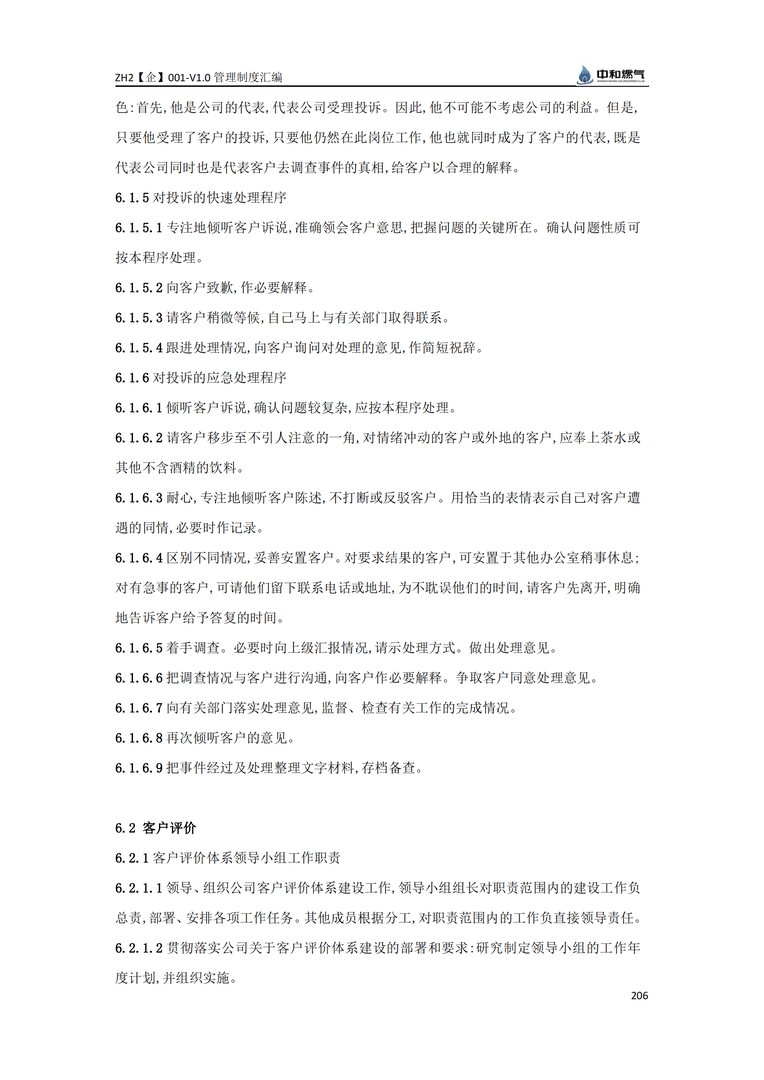 ZH2【企】001-V1.0 管理制度汇编

中和燃气

色:首先,他是公司的代表,代表公司受理投诉。因此,他不可能不考虑公司的利益。但是,只要他受理了客户的投诉,只要他仍然在此岗位工作,他也就同时成为了客户的代表,既是代表公司同时也是代表客户去调查事件的真相,给客户以合理的解释。

6.1.5 对投诉的快速处理程序

6.1.5.1 专注地倾听客户诉说,准确领会客户意思,把握问题的关键所在。确认问题性质可按本程序处理。

6.1.5.2 向客户致歉,作必要解释。

6.1.5.3 请客户稍微等候,自己马上与有关部门取得联系。

6.1.5.4 跟进处理情况,向客户询问对处理的意见,作简短祝辞。

6.1.6 对投诉的应急处理程序

6.1.6.1 倾听客户诉说,确认问题较复杂,应按本程序处理。

6.1.6.2 请客户移步至不引人注意的一角,对情绪冲动的客户或外地的客户,应奉上茶水或其他不含酒精的饮料。

6.1.6.3 耐心,专注地倾听客户陈述,不打断或反驳客户。用恰当的表情表示自己对客户遭遇的同情,必要时作记录。

6.1.6.4 区别不同情况,妥善安置客户。对要求结果的客户,可安置于其他办公室稍事休息;对有急事的客户,可请他们留下联系电话或地址,为不耽误他们的时间,请客户先离开,明确地告诉客户给予答复的时间。

6.1.6.5 着手调查。必要时向上级汇报情况,请示处理方式。做出处理意见。

6.1.6.6 把调查情况与客户进行沟通,向客户作必要解释。争取客户同意处理意见。

6.1.6.7 向有关部门落实处理意见,监督、检查有关工作的完成情况。

6.1.6.8 再次倾听客户的意见。

6.1.6.9 把事件经过及处理整理文字材料,存档备查。

6.2 客户评价

6.2.1 客户评价体系领导小组工作职责

6.2.1.1 领导、组织公司客户评价体系建设工作,领导小组组长对职责范围内的建设工作负总责,部署、安排各项工作任务。其他成员根据分工,对职责范围内的工作负直接领导责任。

6.2.1.2 贯彻落实公司关于客户评价体系建设的部署和要求:研究制定领导小组的工作年度计划,并组织实施。

206